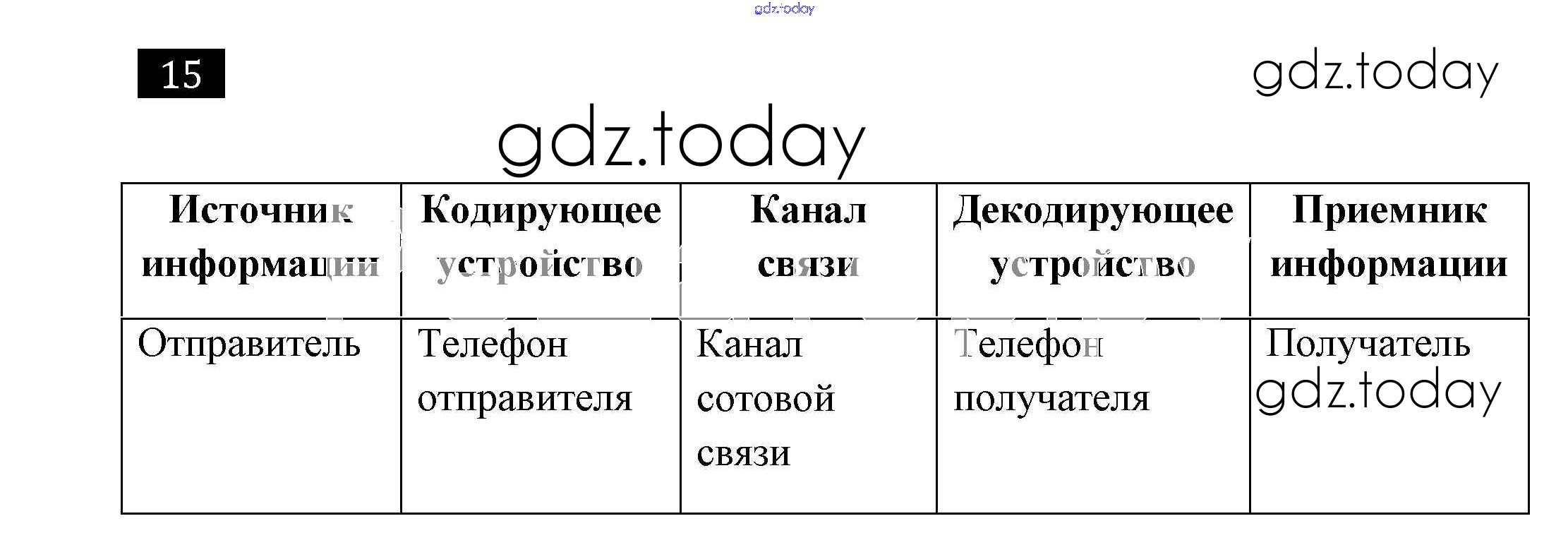 gdz.today

15

gdz.today

gdz.today

| Источник информации | Кодирующее устройство | Канал связи | Декодирующее устройство | Приемник информации |
|---|---|---|---|---|
| Отправитель | Телефон отправителя | Канал сотовой связи | Телефон получателя | Получатель gdz.today |